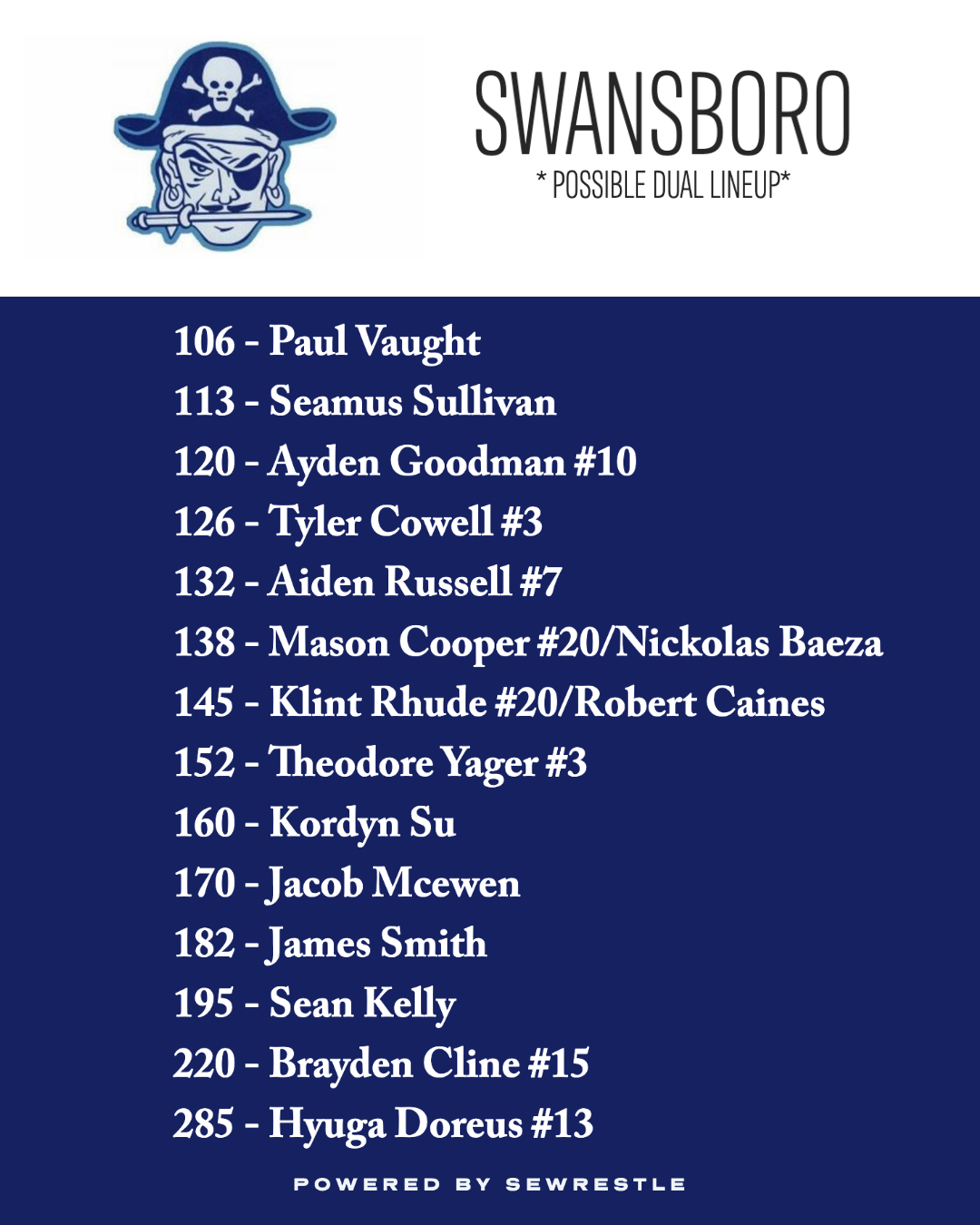 SWANSBORO
* POSSIBLE DUAL LINEUP*

106 - Paul Vaught
113 - Seamus Sullivan
120 - Ayden Goodman #10
126 - Tyler Cowell #3
132 - Aiden Russell #7
138 - Mason Cooper #20/Nickolas Baeza
145 - Klint Rhude #20/Robert Caines
152 - Theodore Yager #3
160 - Kordyn Su
170 - Jacob Mcewen
182 - James Smith
195 - Sean Kelly
220 - Brayden Cline #15
285 - Hyuga Doreus #13

POWERED BY SEWRESTLE